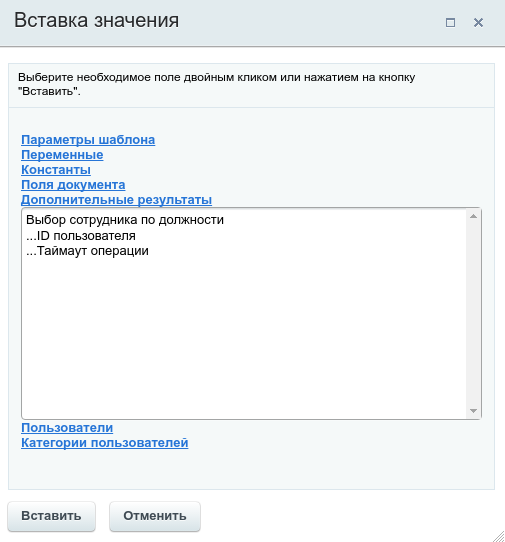 Вставка значения

Выберите необходимое поле двойным кликом или нажатием на кнопку "Вставить".

Параметры шаблона
Переменные
Константы
Поля документа
Дополнительные результаты

Выбор сотрудника по должности
...ID пользователя
...Таймаут операции

Пользователи
Категории пользователей

Вставить
Отменить